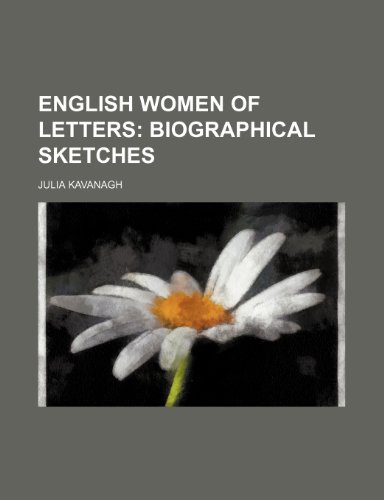 ENGLISH WOMEN OF LETTERS: BIOGRAPHICAL SKETCHES

JULIA KAVANAGH